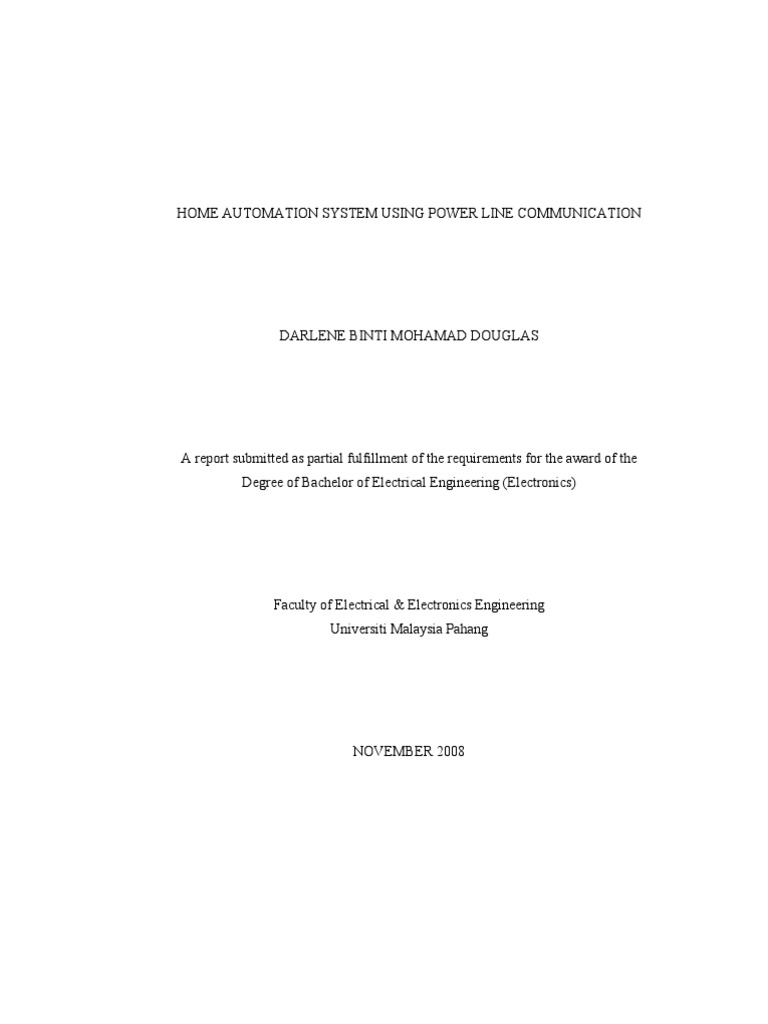 HOME AUTOMATION SYSTEM USING POWER LINE COMMUNICATION

DARLENE BINTI MOHAMAD DOUGLAS

A report submitted as partial fulfillment of the requirements for the award of the Degree of Bachelor of Electrical Engineering (Electronics)

Faculty of Electrical & Electronics Engineering
Universiti Malaysia Pahang

NOVEMBER 2008